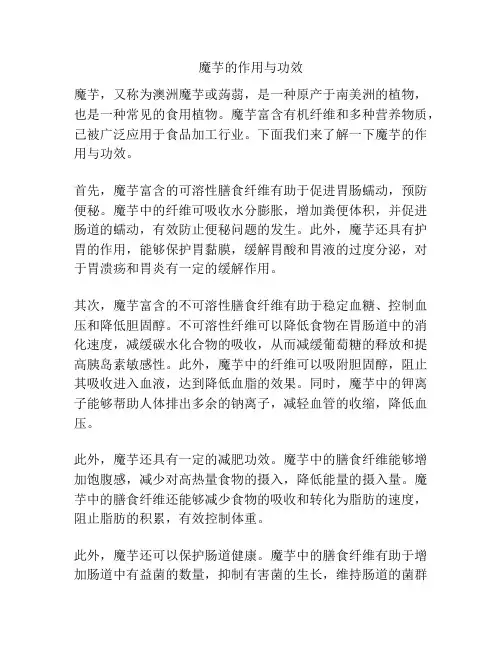 魔芋的作用与功效

魔芋，又称为澳洲魔芋或蒟蒻，是一种原产于南美洲的植物，也是一种常见的食用植物。魔芋富含有机纤维和多种营养物质，已被广泛应用于食品加工行业。下面我们来了解一下魔芋的作用与功效。

首先，魔芋富含的可溶性膳食纤维有助于促进胃肠蠕动，预防便秘。魔芋中的纤维可吸收水分膨胀，增加粪便体积，并促进肠道的蠕动，有效防止便秘问题的发生。此外，魔芋还具有护胃的作用，能够保护胃黏膜，缓解胃酸和胃液的过度分泌，对于胃溃疡和胃炎有一定的缓解作用。

其次，魔芋富含的不可溶性膳食纤维有助于稳定血糖、控制血压和降低胆固醇。不可溶性纤维可以降低食物在胃肠道中的消化速度，减缓碳水化合物的吸收，从而减缓葡萄糖的释放和提高胰岛素敏感性。此外，魔芋中的纤维可以吸附胆固醇，阻止其吸收进入血液，达到降低血脂的效果。同时，魔芋中的钾离子能够帮助人体排出多余的钠离子，减轻血管的收缩，降低血压。

此外，魔芋还具有一定的减肥功效。魔芋中的膳食纤维能够增加饱腹感，减少对高热量食物的摄入，降低能量的摄入量。魔芋中的膳食纤维还能够减少食物的吸收和转化为脂肪的速度，阻止脂肪的积累，有效控制体重。

此外，魔芋还可以保护肠道健康。魔芋中的膳食纤维有助于增加肠道中有益菌的数量，抑制有害菌的生长，维持肠道的菌群